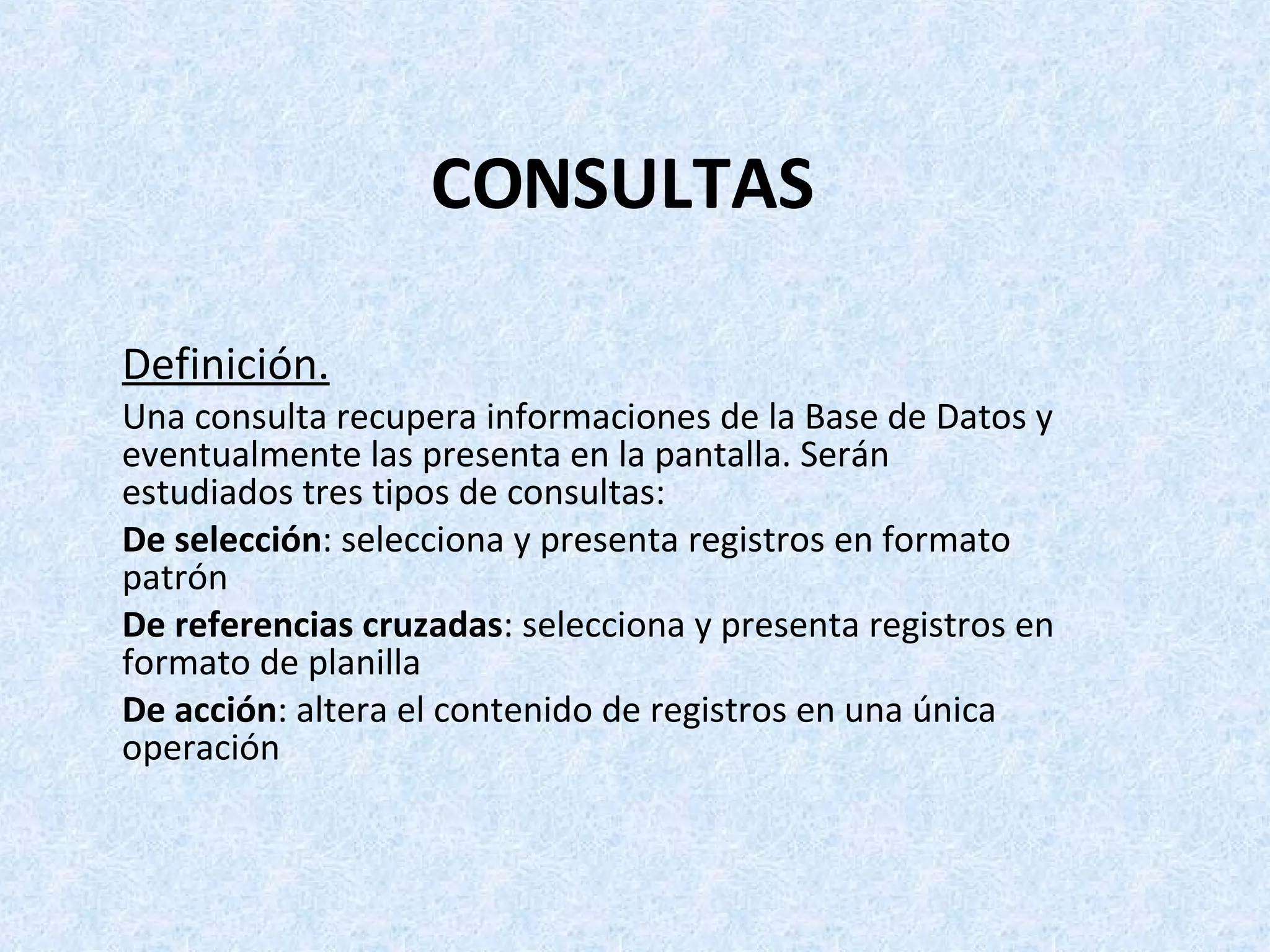 CONSULTAS

Definición.

Una consulta recupera informaciones de la Base de Datos y eventualmente las presenta en la pantalla. Serán estudiados tres tipos de consultas:

De selección: selecciona y presenta registros en formato patrón

De referencias cruzadas: selecciona y presenta registros en formato de planilla

De acción: altera el contenido de registros en una única operación